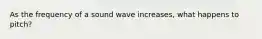 As the frequency of a sound wave increases, what happens to pitch?